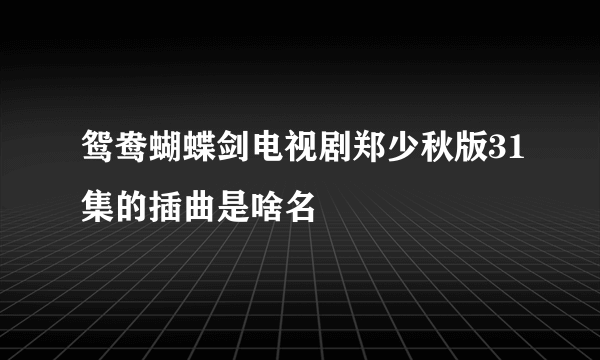 鸳鸯蝴蝶剑电视剧郑少秋版31集的插曲是啥名